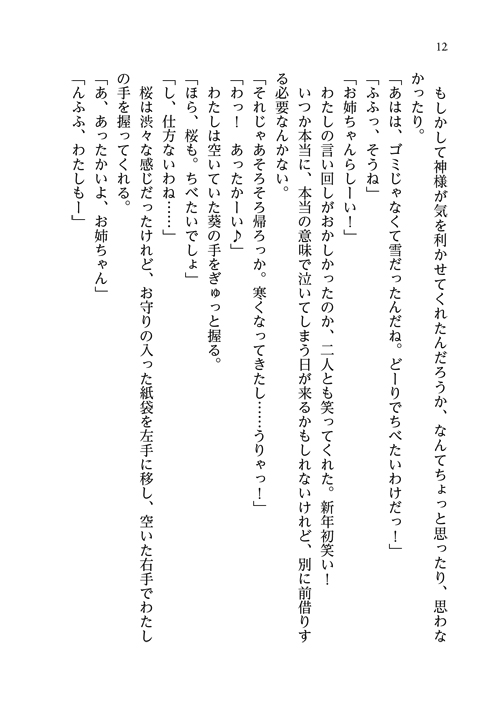 12

もしかして神様が気を利かせてくれたんだろうか、なんてちょっと思ったり、思わなかったり。

「あはは、ゴミじゃなくて雪だったんだね。どーりでちべたいわけだっ！」

「ふふっ、そうね」

「お姉ちゃんらしーい！」

わたしの言い回しがおかしかったのか、二人とも笑ってくれた。新年初笑い！

いつか本当に、本当の意味で泣いてしまう日が来るかもしれないけれど、別に前借りする必要なんかない。

「それじゃあそろそろ帰ろっか。寒くなってきたし……うりゃっ！」

「わっ！　あったかーい♪」

わたしは空いていた葵の手をぎゅっと握る。

「ほら、桜も。ちべたいでしょ」

「し、仕方ないわね……」

桜は渋々な感じだったけれど、お守りの入った紙袋を左手に移し、空いた右手でわたしの手を握ってくれる。

「あ、あったかいよ、お姉ちゃん」

「んふふ、わたしもー」